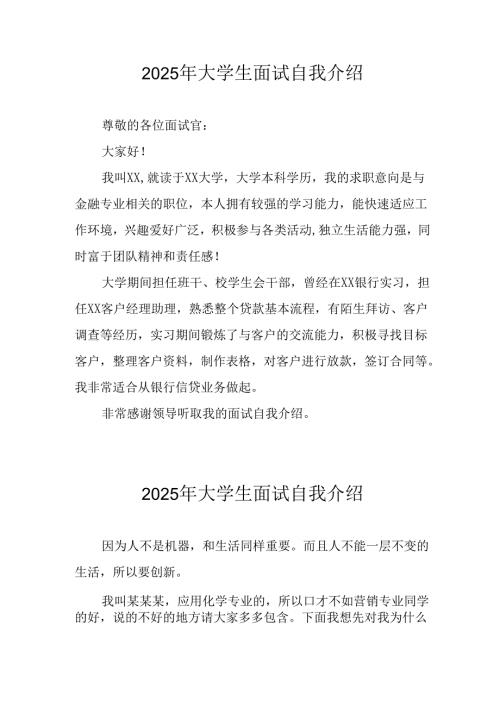 2025年大学生面试自我介绍

尊敬的各位面试官：

大家好！

我叫XX,就读于XX大学，大学本科学历，我的求职意向是与金融专业相关的职位，本人拥有较强的学习能力，能快速适应工作环境，兴趣爱好广泛，积极参与各类活动,独立生活能力强，同时富于团队精神和责任感！

大学期间担任班干、校学生会干部，曾经在XX银行实习，担任XX客户经理助理，熟悉整个贷款基本流程，有陌生拜访、客户调查等经历，实习期间锻炼了与客户的交流能力，积极寻找目标客户，整理客户资料，制作表格，对客户进行放款，签订合同等。我非常适合从银行信贷业务做起。

非常感谢领导听取我的面试自我介绍。

2025年大学生面试自我介绍

因为人不是机器，和生活同样重要。而且人不能一层不变的生活，所以要创新。

我叫某某某，应用化学专业的，所以口才不如营销专业同学的好，说的不好的地方请大家多多包含。下面我想先对我为什么